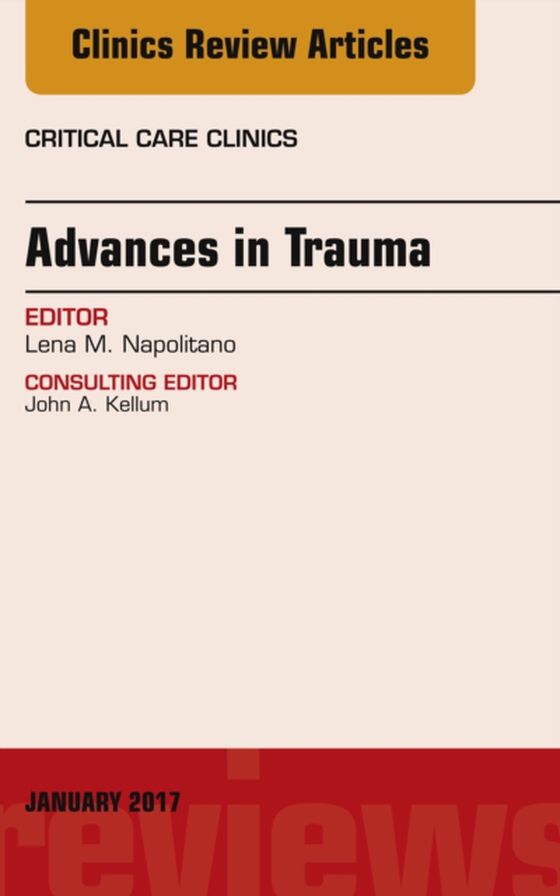 Clinics Review Articles

CRITICAL CARE CLINICS

Advances in Trauma

EDITOR
Lena M. Napolitano

CONSULTING EDITOR
John A. Kellum

JANUARY 2017

reviews